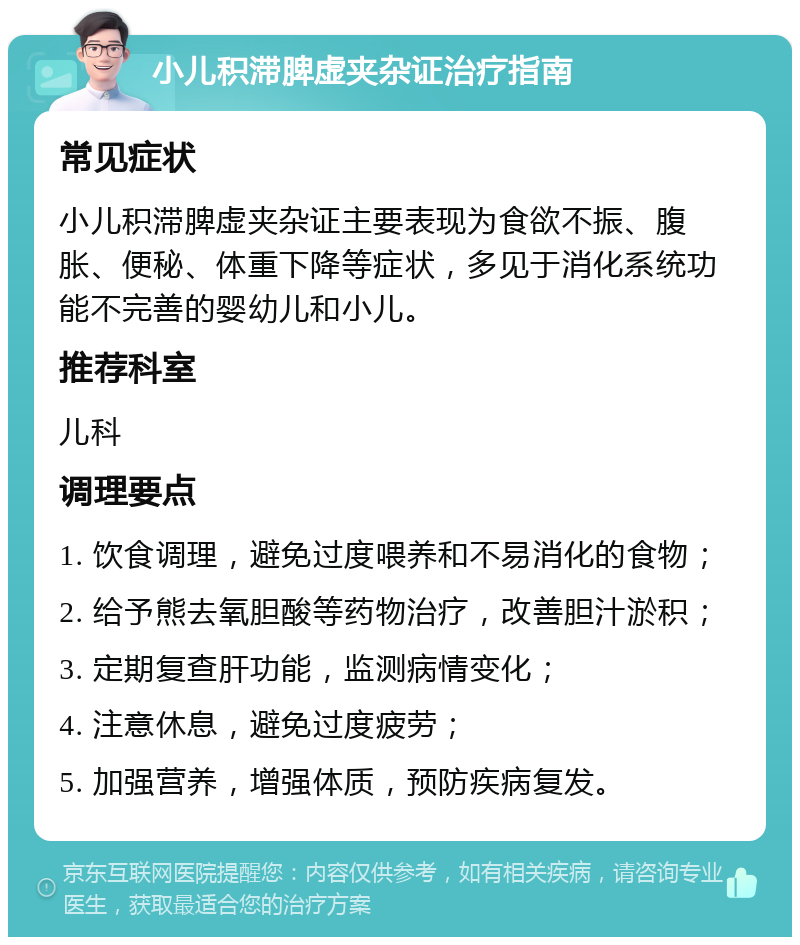 小儿积滞脾虚夹杂证治疗指南

常见症状

小儿积滞脾虚夹杂证主要表现为食欲不振、腹胀、便秘、体重下降等症状，多见于消化系统功能不完善的婴幼儿和小儿。

推荐科室

儿科

调理要点

1. 饮食调理，避免过度喂养和不易消化的食物；

2. 给予熊去氧胆酸等药物治疗，改善胆汁淤积；

3. 定期复查肝功能，监测病情变化；

4. 注意休息，避免过度疲劳；

5. 加强营养，增强体质，预防疾病复发。

京东互联网医院提醒您：内容仅供参考，如有相关疾病，请咨询专业医生，获取最适合您的治疗方案